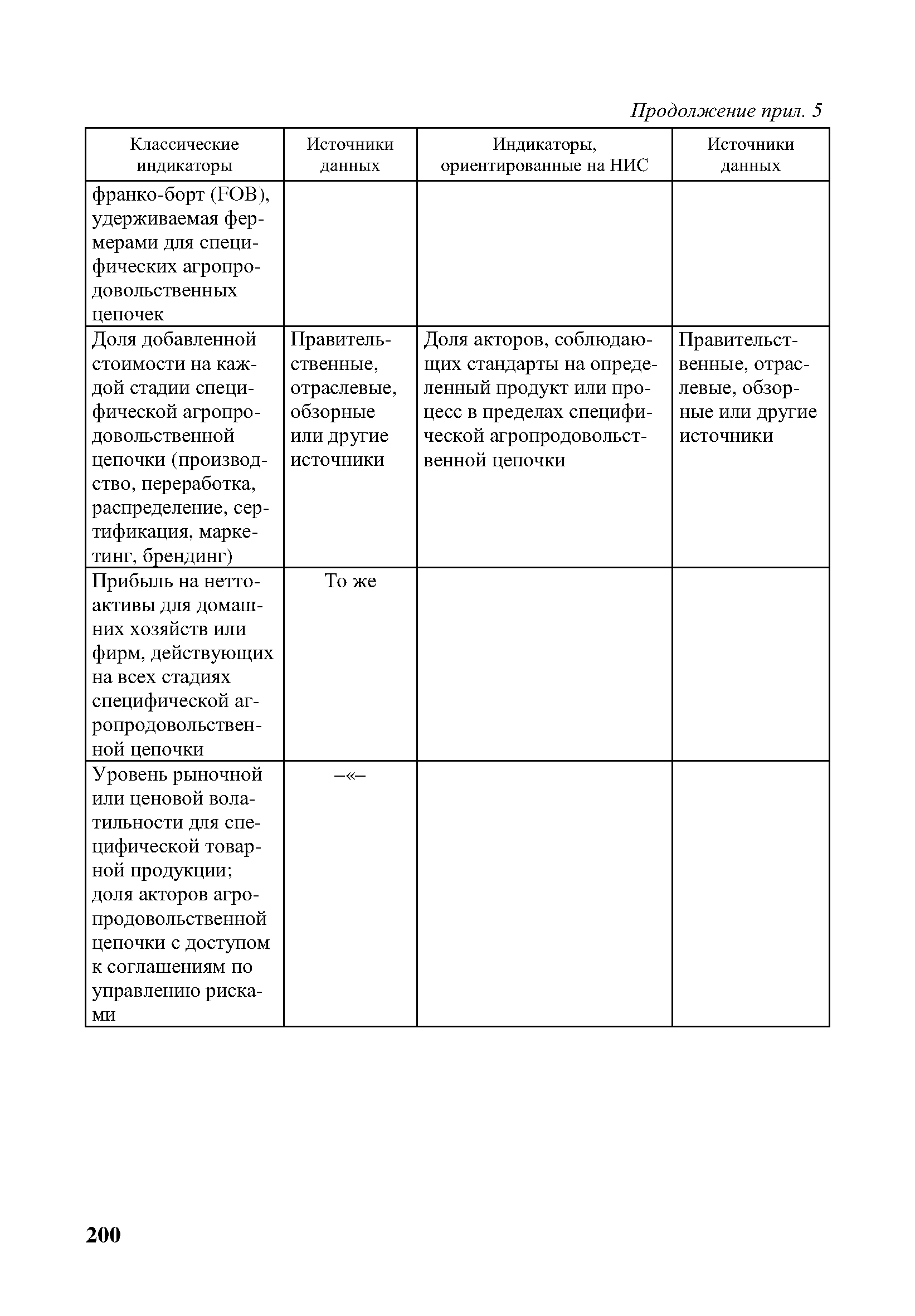 Продолжение прил. 5

| Классические индикаторы | Источники данных | Индикаторы, ориентированные на НИС | Источники данных |
|---|---|---|---|
| франко-борт (FOB), удерживаемая фермерами для специфических агропродовольственных цепочек | | | |
| Доля добавленной стоимости на каждой стадии специфической агропродовольственной цепочки (производство, переработка, распределение, сертификация, маркетинг, брендинг) | Правительственные, отраслевые, обзорные или другие источники | Доля акторов, соблюдающих стандарты на определенный продукт или процесс в пределах специфической агропродовольственной цепочки | Правительственные, отраслевые, обзорные или другие источники |
| Прибыль на нетто-активы для домашних хозяйств или фирм, действующих на всех стадиях специфической агропродовольственной цепочки | То же | | |
| Уровень рыночной или ценовой волатильности для специфической товарной продукции; доля акторов агропродовольственной цепочки с доступом к соглашениям по управлению рисками | –«– | | |

200